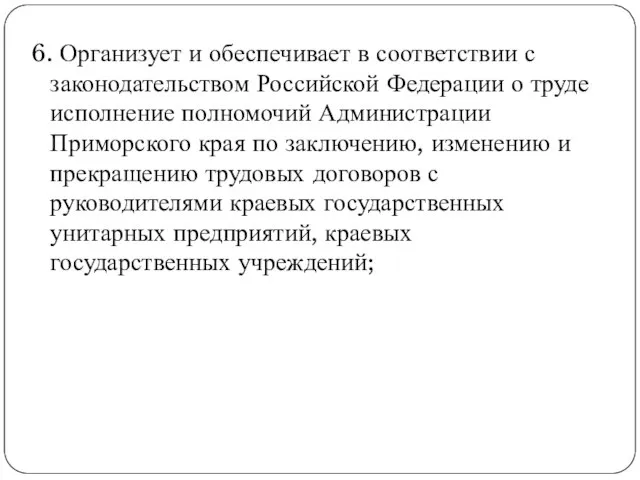 6. Организует и обеспечивает в соответствии с законодательством Российской Федерации о труде исполнение полномочий Администрации Приморского края по заключению, изменению и прекращению трудовых договоров с руководителями краевых государственных унитарных предприятий, краевых государственных учреждений;